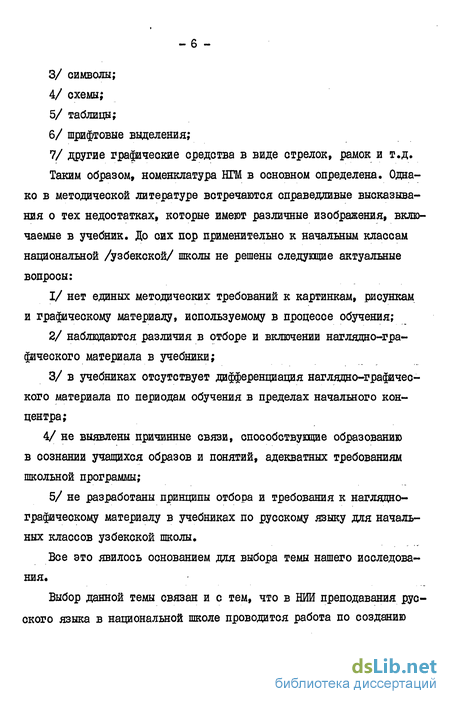 - 6 -

3/ символы;

4/ схемы;

5/ таблицы;

6/ шрифтовые выделения;

7/ другие графические средства в виде стрелок, рамок и т.д.

Таким образом, номенклатура НГМ в основном определена. Однако в методической литературе встречаются справедливые высказывания о тех недостатках, которые имеют различные изображения, включаемые в учебник. До сих пор применительно к начальным классам национальной /узбекской/ школы не решены следующие актуальные вопросы:

I/ нет единых методических требований к картинкам, рисункам и графическому материалу, используемому в процессе обучения;

2/ наблюдаются различия в отборе и включении наглядно-графического материала в учебники;

3/ в учебниках отсутствует дифференциация наглядно-графического материала по периодам обучения в пределах начального концентра;

4/ не выявлены причинные связи, способствующие образованию в сознании учащихся образов и понятий, адекватных требованиям школьной программы;

5/ не разработаны принципы отбора и требования к наглядно-графическому материалу в учебниках по русскому языку для начальных классов узбекской школы.

Все это явилось основанием для выбора темы нашего исследования.

Выбор данной темы связан и с тем, что в НИИ преподавания русского языка в национальной школе проводится работа по созданию

dsLib.net
библиотека диссертаций